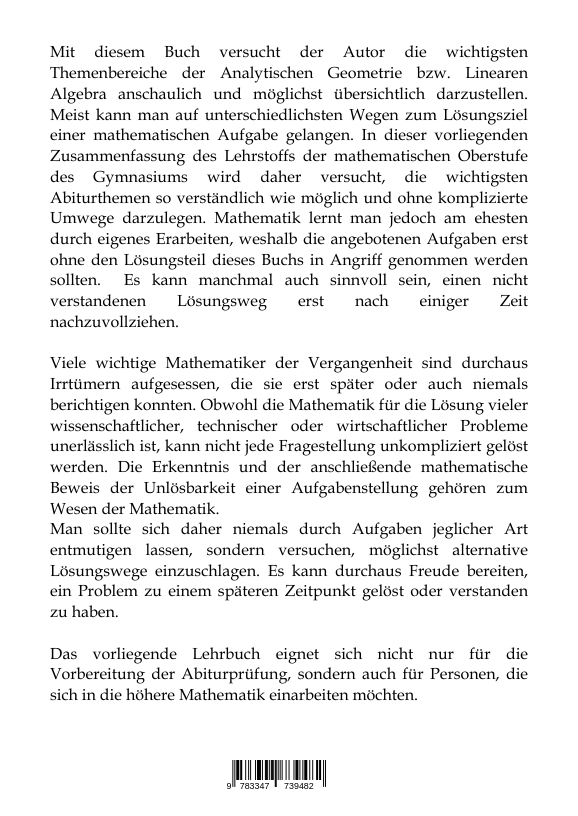 Mit diesem Buch versucht der Autor die wichtigsten Themenbereiche der Analytischen Geometrie bzw. Linearen Algebra anschaulich und möglichst übersichtlich darzustellen. Meist kann man auf unterschiedlichsten Wegen zum Lösungsziel einer mathematischen Aufgabe gelangen. In dieser vorliegenden Zusammenfassung des Lehrstoffs der mathematischen Oberstufe des Gymnasiums wird daher versucht, die wichtigsten Abiturthemen so verständlich wie möglich und ohne komplizierte Umwege darzulegen. Mathematik lernt man jedoch am ehesten durch eigenes Erarbeiten, weshalb die angebotenen Aufgaben erst ohne den Lösungsteil dieses Buchs in Angriff genommen werden sollten. Es kann manchmal auch sinnvoll sein, einen nicht verstandenen Lösungsweg erst nach einiger Zeit nachzuvollziehen.

Viele wichtige Mathematiker der Vergangenheit sind durchaus Irrtümern aufgesessen, die sie erst später oder auch niemals berichtigen konnten. Obwohl die Mathematik für die Lösung vieler wissenschaftlicher, technischer oder wirtschaftlicher Probleme unerlässlich ist, kann nicht jede Fragestellung unkompliziert gelöst werden. Die Erkenntnis und der anschließende mathematische Beweis der Unlösbarkeit einer Aufgabenstellung gehören zum Wesen der Mathematik.
Man sollte sich daher niemals durch Aufgaben jeglicher Art entmutigen lassen, sondern versuchen, möglichst alternative Lösungswege einzuschlagen. Es kann durchaus Freude bereiten, ein Problem zu einem späteren Zeitpunkt gelöst oder verstanden zu haben.

Das vorliegende Lehrbuch eignet sich nicht nur für die Vorbereitung der Abiturprüfung, sondern auch für Personen, die sich in die höhere Mathematik einarbeiten möchten.

9 783347 739482